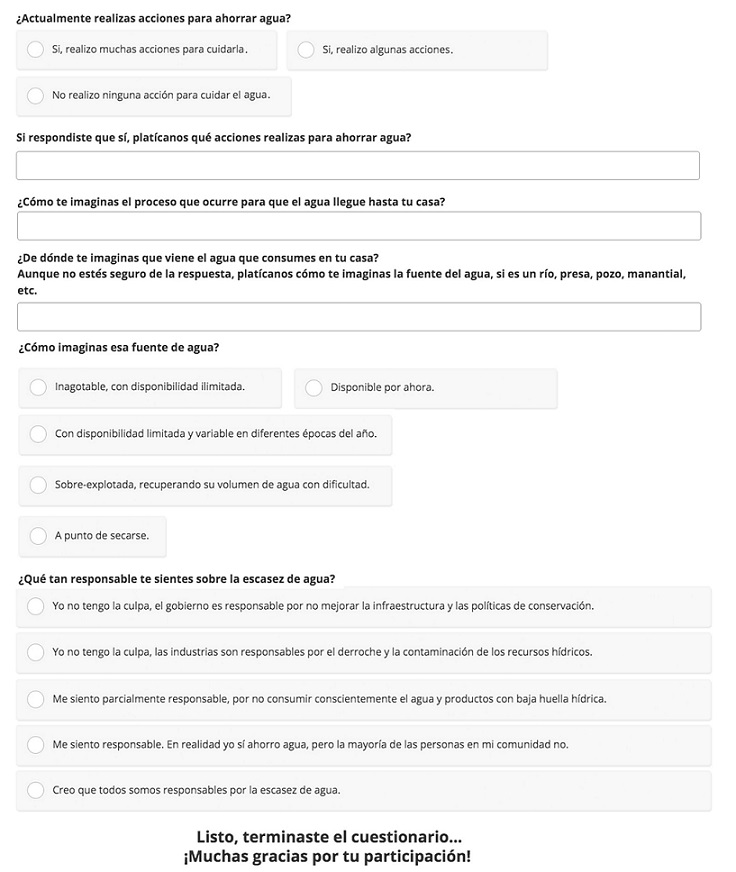 ¿Actualmente realizas acciones para ahorrar agua?

Si, realizo muchas acciones para cuidarla.

Si, realizo algunas acciones.

No realizo ninguna acción para cuidar el agua.

Si respondiste que sí, platícanos qué acciones realizas para ahorrar agua?

¿Cómo te imaginas el proceso que ocurre para que el agua llegue hasta tu casa?

¿De dónde te imaginas que viene el agua que consumes en tu casa?
Aunque no estés seguro de la respuesta, platícanos cómo te imaginas la fuente del agua, si es un río, presa, pozo, manantial, etc.

¿Cómo imaginas esa fuente de agua?

Inagotable, con disponibilidad ilimitada.

Disponible por ahora.

Con disponibilidad limitada y variable en diferentes épocas del año.

Sobre-explotada, recuperando su volumen de agua con dificultad.

A punto de secarse.

¿Qué tan responsable te sientes sobre la escasez de agua?

Yo no tengo la culpa, el gobierno es responsable por no mejorar la infraestructura y las políticas de conservación.

Yo no tengo la culpa, las industrias son responsables por el derroche y la contaminación de los recursos hídricos.

Me siento parcialmente responsable, por no consumir conscientemente el agua y productos con baja huella hídrica.

Me siento responsable. En realidad yo sí ahorro agua, pero la mayoría de las personas en mi comunidad no.

Creo que todos somos responsables por la escasez de agua.

Listo, terminaste el cuestionario...
¡Muchas gracias por tu participación!